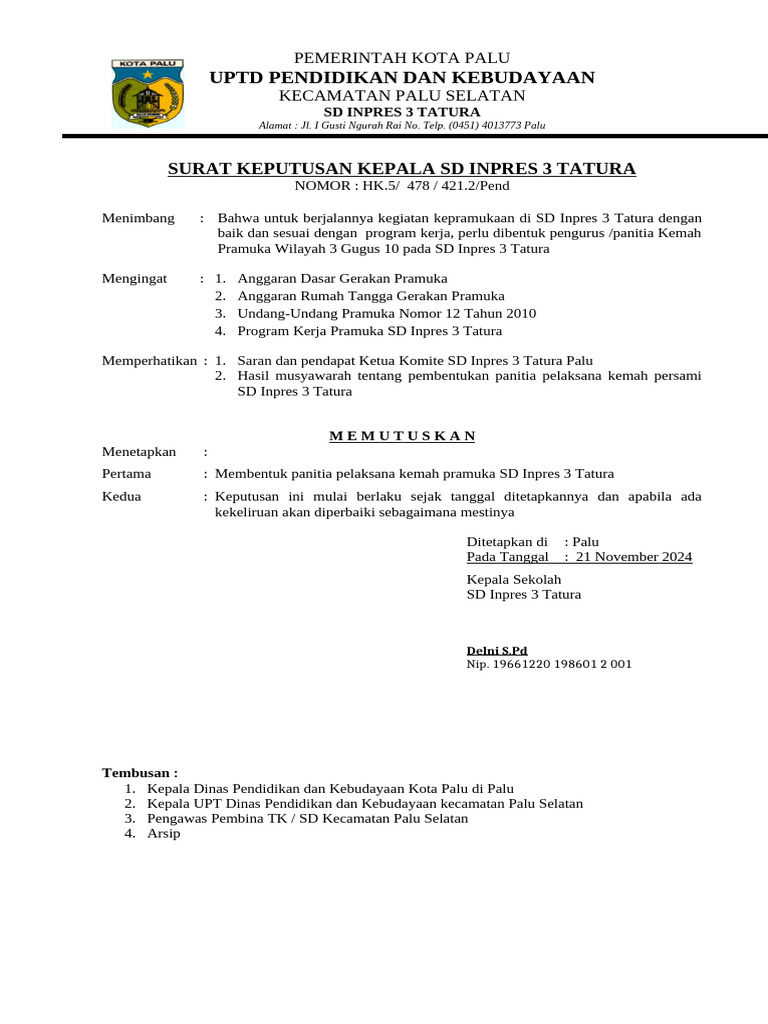 KOTA PALU

PEMERINTAH KOTA PALU
UPTD PENDIDIKAN DAN KEBUDAYAAN
KECAMATAN PALU SELATAN
SD INPRES 3 TATURA
Alamat : Jl. I Gusti Ngurah Rai No. Telp. (0451) 4013773 Palu

SURAT KEPUTUSAN KEPALA SD INPRES 3 TATURA
NOMOR : HK.5/ 478 / 421.2/Pend

Menimbang : Bahwa untuk berjalannya kegiatan kepramukaan di SD Inpres 3 Tatura dengan baik dan sesuai dengan program kerja, perlu dibentuk pengurus /panitia Kemah Pramuka Wilayah 3 Gugus 10 pada SD Inpres 3 Tatura

Mengingat : 1. Anggaran Dasar Gerakan Pramuka
2. Anggaran Rumah Tangga Gerakan Pramuka
3. Undang-Undang Pramuka Nomor 12 Tahun 2010
4. Program Kerja Pramuka SD Inpres 3 Tatura

Memperhatikan : 1. Saran dan pendapat Ketua Komite SD Inpres 3 Tatura Palu
2. Hasil musyawarah tentang pembentukan panitia pelaksana kemah persami SD Inpres 3 Tatura

M E M U T U S K A N

Menetapkan :

Pertama : Membentuk panitia pelaksana kemah pramuka SD Inpres 3 Tatura

Kedua : Keputusan ini mulai berlaku sejak tanggal ditetapkannya dan apabila ada kekeliruan akan diperbaiki sebagaimana mestinya

Ditetapkan di : Palu
Pada Tanggal : 21 November 2024

Kepala Sekolah
SD Inpres 3 Tatura

Delni S.Pd
Nip. 19661220 198601 2 001

Tembusan :
1. Kepala Dinas Pendidikan dan Kebudayaan Kota Palu di Palu
2. Kepala UPT Dinas Pendidikan dan Kebudayaan kecamatan Palu Selatan
3. Pengawas Pembina TK / SD Kecamatan Palu Selatan
4. Arsip